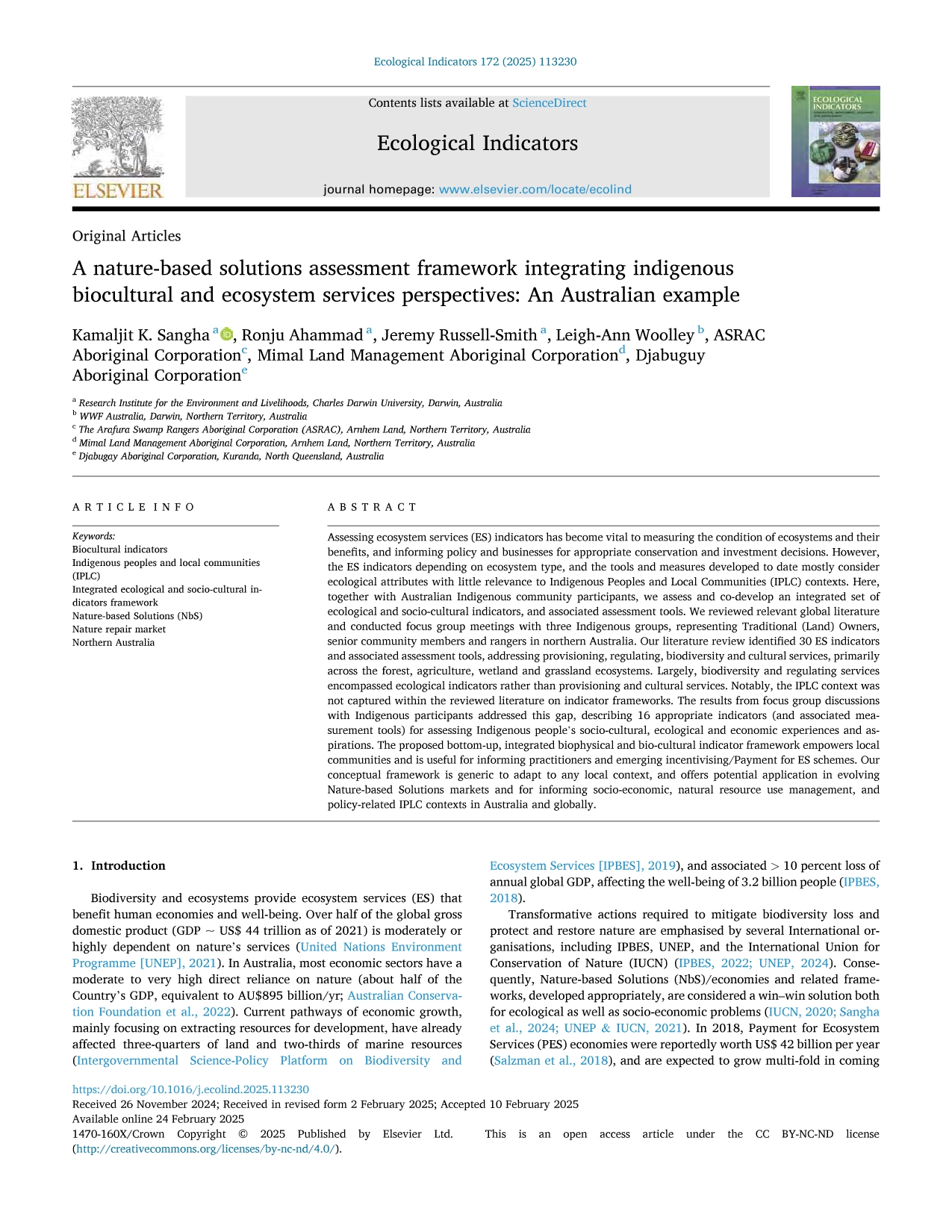 Ecological Indicators 172 (2025) 113230

ELSEVIER

Contents lists available at ScienceDirect

Ecological Indicators

journal homepage: www.elsevier.com/locate/ecolind

ECOLOGICAL INDICATORS

Original Articles

A nature-based solutions assessment framework integrating indigenous biocultural and ecosystem services perspectives: An Australian example

Kamaljit K. Sangha $^{a}$, Ronju Ahammad $^{a}$, Jeremy Russell-Smith $^{a}$, Leigh-Ann Woolley $^{b}$, ASRAC Aboriginal Corporation$^{c}$, Mimal Land Management Aboriginal Corporation$^{d}$, Djabuguy Aboriginal Corporation$^{e}$

$^{a}$ Research Institute for the Environment and Livelihoods, Charles Darwin University, Darwin, Australia
$^{b}$ WWF Australia, Darwin, Northern Territory, Australia
$^{c}$ The Arafura Swamp Rangers Aboriginal Corporation (ASRAC), Arnhem Land, Northern Territory, Australia
$^{d}$ Mimal Land Management Aboriginal Corporation, Arnhem Land, Northern Territory, Australia
$^{e}$ Djabugay Aboriginal Corporation, Kuranda, North Queensland, Australia

ARTICLE INFO

Keywords:
Biocultural indicators
Indigenous peoples and local communities (IPLC)
Integrated ecological and socio-cultural indicators framework
Nature-based Solutions (NbS)
Nature repair market
Northern Australia

ABSTRACT

Assessing ecosystem services (ES) indicators has become vital to measuring the condition of ecosystems and their benefits, and informing policy and businesses for appropriate conservation and investment decisions. However, the ES indicators depending on ecosystem type, and the tools and measures developed to date mostly consider ecological attributes with little relevance to Indigenous Peoples and Local Communities (IPLC) contexts. Here, together with Australian Indigenous community participants, we assess and co-develop an integrated set of ecological and socio-cultural indicators, and associated assessment tools. We reviewed relevant global literature and conducted focus group meetings with three Indigenous groups, representing Traditional (Land) Owners, senior community members and rangers in northern Australia. Our literature review identified 30 ES indicators and associated assessment tools, addressing provisioning, regulating, biodiversity and cultural services, primarily across the forest, agriculture, wetland and grassland ecosystems. Largely, biodiversity and regulating services encompassed ecological indicators rather than provisioning and cultural services. Notably, the IPLC context was not captured within the reviewed literature on indicator frameworks. The results from focus group discussions with Indigenous participants addressed this gap, describing 16 appropriate indicators (and associated measurement tools) for assessing Indigenous people's socio-cultural, ecological and economic experiences and aspirations. The proposed bottom-up, integrated biophysical and bio-cultural indicator framework empowers local communities and is useful for informing practitioners and emerging incentivising/Payment for ES schemes. Our conceptual framework is generic to adapt to any local context, and offers potential application in evolving Nature-based Solutions markets and for informing socio-economic, natural resource use management, and policy-related IPLC contexts in Australia and globally.

1. Introduction

Biodiversity and ecosystems provide ecosystem services (ES) that benefit human economies and well-being. Over half of the global gross domestic product (GDP ~ US$ 44 trillion as of 2021) is moderately or highly dependent on nature's services (United Nations Environment Programme [UNEP], 2021). In Australia, most economic sectors have a moderate to very high direct reliance on nature (about half of the Country's GDP, equivalent to AU$895 billion/yr; Australian Conservation Foundation et al., 2022). Current pathways of economic growth, mainly focusing on extracting resources for development, have already affected three-quarters of land and two-thirds of marine resources (Intergovernmental Science-Policy Platform on Biodiversity and Ecosystem Services [IPBES], 2019), and associated > 10 percent loss of annual global GDP, affecting the well-being of 3.2 billion people (IPBES, 2018).

Transformative actions required to mitigate biodiversity loss and protect and restore nature are emphasised by several International organisations, including IPBES, UNEP, and the International Union for Conservation of Nature (IUCN) (IPBES, 2022; UNEP, 2024). Consequently, Nature-based Solutions (NbS)/economies and related frameworks, developed appropriately, are considered a win–win solution both for ecological as well as socio-economic problems (IUCN, 2020; Sangha et al., 2024; UNEP & IUCN, 2021). In 2018, Payment for Ecosystem Services (PES) economies were reportedly worth US$ 42 billion per year (Salzman et al., 2018), and are expected to grow multi-fold in coming

https://doi.org/10.1016/j.ecolind.2025.113230
Received 26 November 2024; Received in revised form 2 February 2025; Accepted 10 February 2025
Available online 24 February 2025
1470-160X/Crown Copyright © 2025 Published by Elsevier Ltd. This is an open access article under the CC BY-NC-ND license (http://creativecommons.org/licenses/by-nc-nd/4.0/).